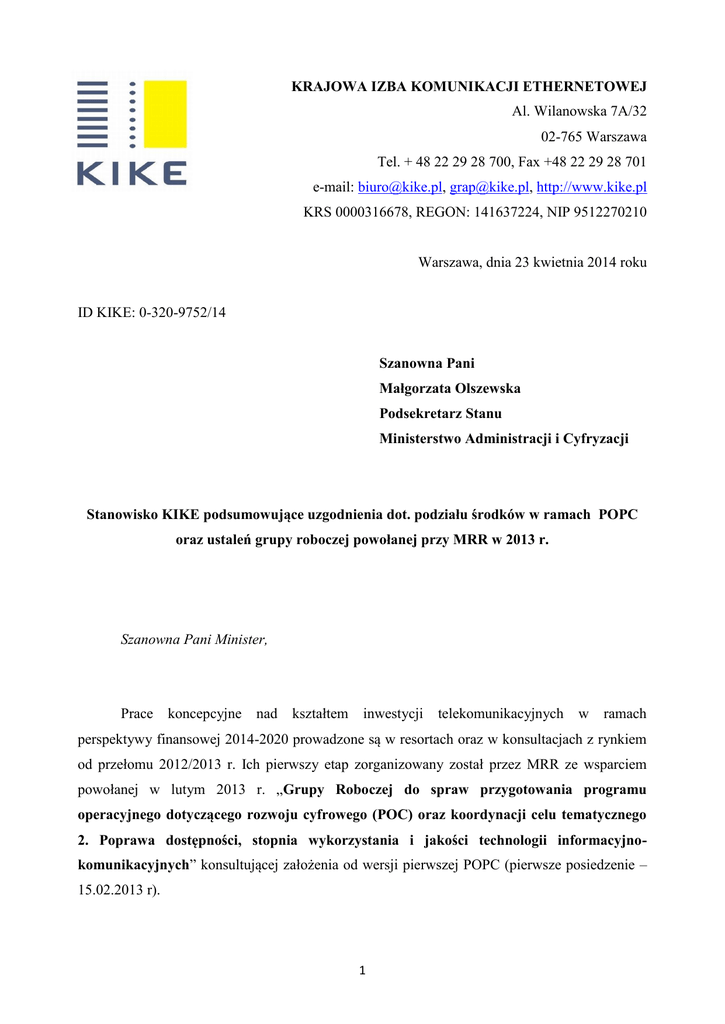 KIKE

KRAJOWA IZBA KOMUNIKACJI ETHERNETOWEJ
Al. Wilanowska 7A/32
02-765 Warszawa
Tel. + 48 22 29 28 700, Fax +48 22 29 28 701
e-mail: biuro@kike.pl, grap@kike.pl, http://www.kike.pl
KRS 0000316678, REGON: 141637224, NIP 9512270210

Warszawa, dnia 23 kwietnia 2014 roku

ID KIKE: 0-320-9752/14

Szanowna Pani
Małgorzata Olszewska
Podsekretarz Stanu
Ministerstwo Administracji i Cyfryzacji

Stanowisko KIKE podsumowujące uzgodnienia dot. podziału środków w ramach POPC oraz ustaleń grupy roboczej powołanej przy MRR w 2013 r.

Szanowna Pani Minister,

Prace koncepcyjne nad kształtem inwestycji telekomunikacyjnych w ramach perspektywy finansowej 2014-2020 prowadzone są w resortach oraz w konsultacjach z rynkiem od przełomu 2012/2013 r. Ich pierwszy etap zorganizowany został przez MRR ze wsparciem powołanej w lutym 2013 r. „Grupy Roboczej do spraw przygotowania programu operacyjnego dotyczącego rozwoju cyfrowego (POC) oraz koordynacji celu tematycznego 2. Poprawa dostępności, stopnia wykorzystania i jakości technologii informacyjno-komunikacyjnych” konsultującej założenia od wersji pierwszej POPC (pierwsze posiedzenie – 15.02.2013 r).

1